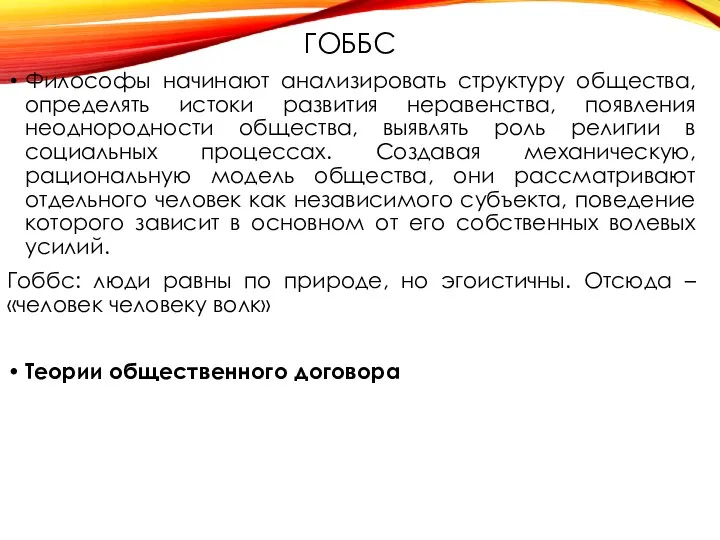 ГОББС

• Философы начинают анализировать структуру общества, определять истоки развития неравенства, появления неоднородности общества, выявлять роль религии в социальных процессах. Создавая механическую, рациональную модель общества, они рассматривают отдельного человек как независимого субъекта, поведение которого зависит в основном от его собственных волевых усилий.

Гоббс: люди равны по природе, но эгоистичны. Отсюда – «человек человеку волк»

• Теории общественного договора